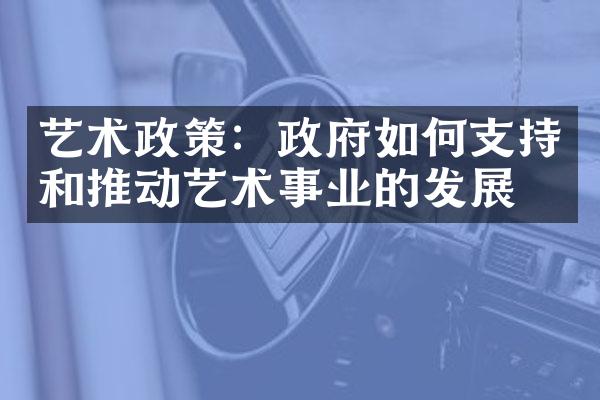 艺术政策：政府如何支持和推动艺术事业的发展